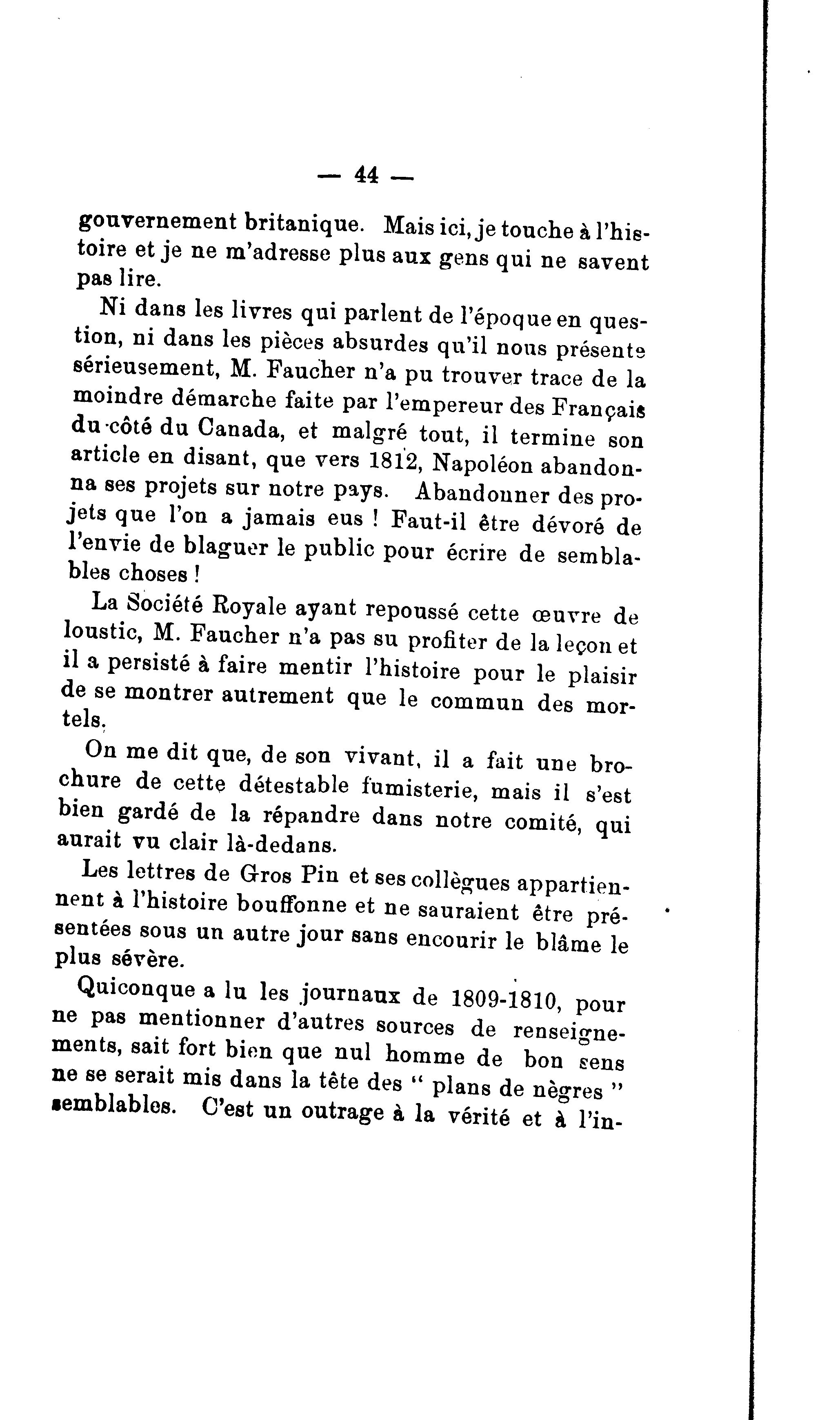 — 44 —

gouvernement britanique. Mais ici, je touche à l'histoire et je ne m'adresse plus aux gens qui ne savent pas lire.

Ni dans les livres qui parlent de l'époque en question, ni dans les pièces absurdes qu'il nous présente sérieusement, M. Faucher n'a pu trouver trace de la moindre démarche faite par l'empereur des Français du côté du Canada, et malgré tout, il termine son article en disant, que vers 1812, Napoléon abandonna ses projets sur notre pays. Abandonner des projets que l'on a jamais eus ! Faut-il être dévoré de l'envie de blaguer le public pour écrire de semblables choses !

La Société Royale ayant repoussé cette œuvre de loustic, M. Faucher n'a pas su profiter de la leçon et il a persisté à faire mentir l'histoire pour le plaisir de se montrer autrement que le commun des mortels.

On me dit que, de son vivant, il a fait une brochure de cette détestable fumisterie, mais il s'est bien gardé de la répandre dans notre comité, qui aurait vu clair là-dedans.

Les lettres de Gros Pin et ses collègues appartiennent à l'histoire bouffonne et ne sauraient être présentées sous un autre jour sans encourir le blâme le plus sévère.

Quiconque a lu les journaux de 1809-1810, pour ne pas mentionner d'autres sources de renseignements, sait fort bien que nul homme de bon sens ne se serait mis dans la tête des " plans de nègres " semblables. C'est un outrage à la vérité et à l'in-